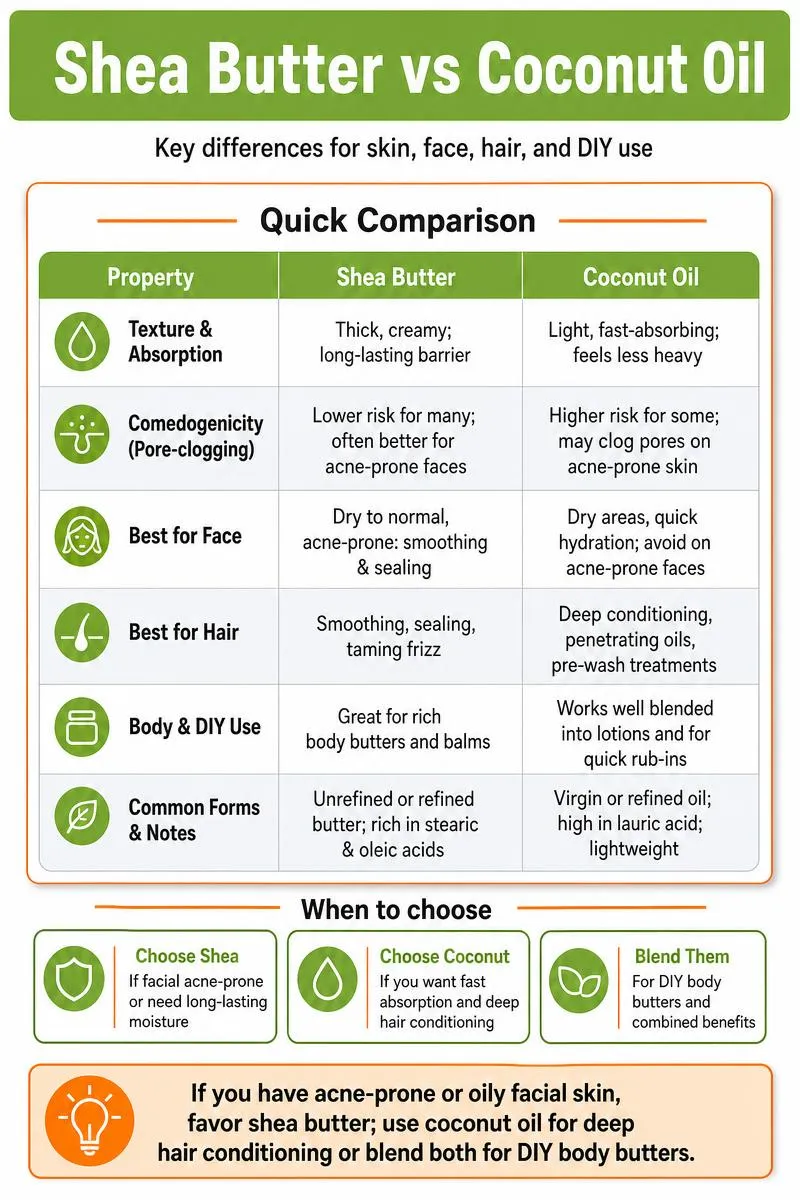 Shea Butter vs Coconut Oil

Key differences for skin, face, hair, and DIY use

Quick Comparison

| Property | Shea Butter | Coconut Oil |
|---|---|---|
| Texture & Absorption | Thick, creamy; long-lasting barrier | Light, fast-absorbing; feels less heavy |
| Comedogenicity (Pore-clogging) | Lower risk for many; often better for acne-prone faces | Higher risk for some; may clog pores on acne-prone skin |
| Best for Face | Dry to normal, acne-prone: smoothing & sealing | Dry areas, quick hydration; avoid on acne-prone faces |
| Best for Hair | Smoothing, sealing, taming frizz | Deep conditioning, penetrating oils, pre-wash treatments |
| Body & DIY Use | Great for rich body butters and balms | Works well blended into lotions and for quick rub-ins |
| Common Forms & Notes | Unrefined or refined butter; rich in stearic & oleic acids | Virgin or refined oil; high in lauric acid; lightweight |

When to choose

Choose Shea
If facial acne-prone or need long-lasting moisture

Choose Coconut
If you want fast absorption and deep hair conditioning

Blend Them
For DIY body butters and combined benefits

If you have acne-prone or oily facial skin, favor shea butter; use coconut oil for deep hair conditioning or blend both for DIY body butters.